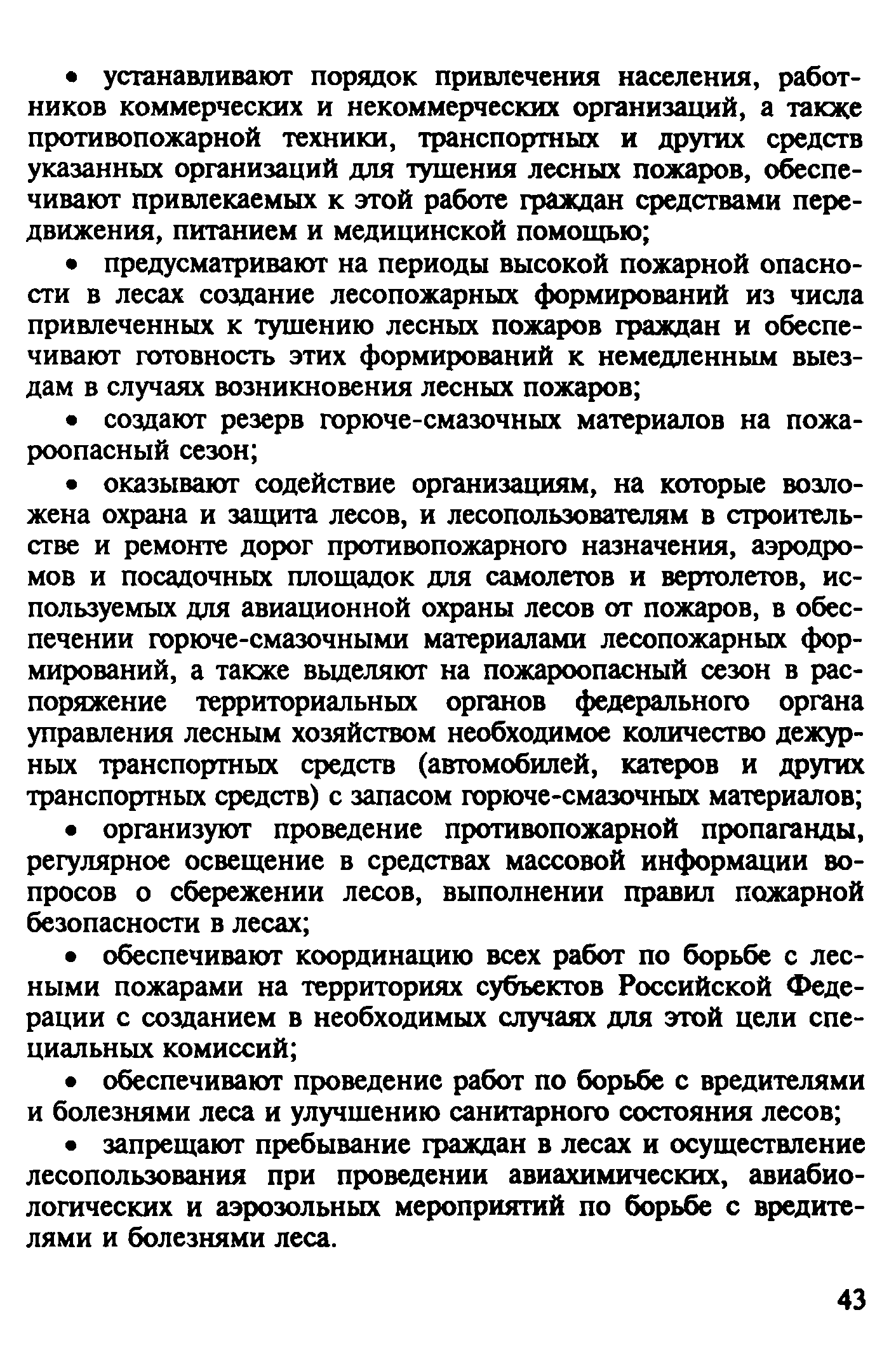 • устанавливают порядок привлечения населения, работников коммерческих и некоммерческих организаций, а также противопожарной техники, транспортных и других средств указанных организаций для тушения лесных пожаров, обеспечивают привлекаемых к этой работе граждан средствами передвижения, питанием и медицинской помощью;

• предусматривают на периоды высокой пожарной опасности в лесах создание лесопожарных формирований из числа привлеченных к тушению лесных пожаров граждан и обеспечивают готовность этих формирований к немедленным выездам в случаях возникновения лесных пожаров;

• создают резерв горюче-смазочных материалов на пожароопасный сезон;

• оказывают содействие организациям, на которые возложена охрана и защита лесов, и лесопользователям в строительстве и ремонте дорог противопожарного назначения, аэродромов и посадочных площадок для самолетов и вертолетов, используемых для авиационной охраны лесов от пожаров, в обеспечении горюче-смазочными материалами лесопожарных формирований, а также выделяют на пожароопасный сезон в распоряжение территориальных органов федерального органа управления лесным хозяйством необходимое количество дежурных транспортных средств (автомобилей, катеров и других транспортных средств) с запасом горюче-смазочных материалов;

• организуют проведение противопожарной пропаганды, регулярное освещение в средствах массовой информации вопросов о сбережении лесов, выполнении правил пожарной безопасности в лесах;

• обеспечивают координацию всех работ по борьбе с лесными пожарами на территориях субъектов Российской Федерации с созданием в необходимых случаях для этой цели специальных комиссий;

• обеспечивают проведение работ по борьбе с вредителями и болезнями леса и улучшению санитарного состояния лесов;

• запрещают пребывание граждан в лесах и осуществление лесопользования при проведении авиахимических, авиабиологических и аэрозольных мероприятий по борьбе с вредителями и болезнями леса.

43